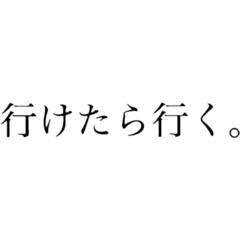 行けたら行く。